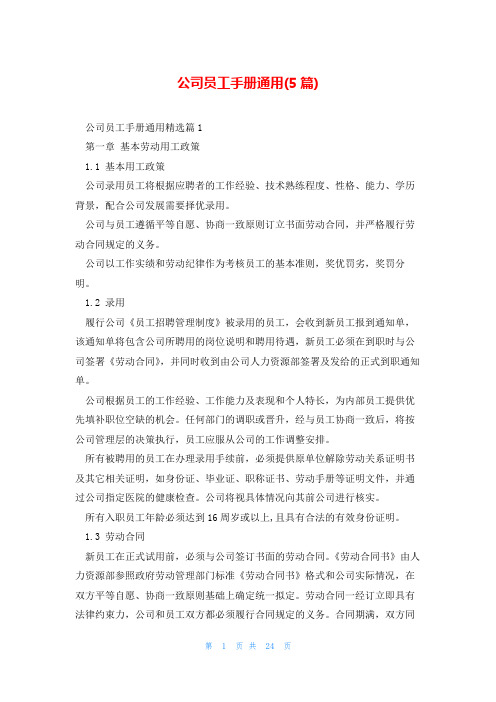 公司员工手册通用(5 篇)

公司员工手册通用精选篇 1

第一章 基本劳动用工政策

1.1 基本用工政策

公司录用员工将根据应聘者的工作经验、技术熟练程度、性格、能力、学历背景，配合公司发展需要择优录用。

公司与员工遵循平等自愿、协商一致原则订立书面劳动合同，并严格履行劳动合同规定的义务。

公司以工作实绩和劳动纪律作为考核员工的基本准则，奖优罚劣，奖罚分明。

1.2 录用

履行公司《员工招聘管理制度》被录用的员工，会收到新员工报到通知单，该通知单将包含公司所聘用的岗位说明和聘用待遇，新员工必须在到职时与公司签署《劳动合同》，并同时收到由公司人力资源部签署及发给的正式到职通知单。

公司根据员工的工作经验、工作能力及表现和个人特长，为内部员工提供优先填补职位空缺的机会。任何部门的调职或晋升，经与员工协商一致后，将按公司管理层的决策执行，员工应服从公司的工作调整安排。

所有被聘用的员工在办理录用手续前，必须提供原单位解除劳动关系证明书及其它相关证明，如身份证、毕业证、职称证书、劳动手册等证明文件，并通过公司指定医院的健康检查。公司将视具体情况向其前公司进行核实。

所有入职员工年龄必须达到 16 周岁或以上，且具有合法的有效身份证明。

1.3 劳动合同

新员工在正式试用前，必须与公司签订书面的劳动合同。《劳动合同书》由人力资源部参照政府劳动管理部门标准《劳动合同书》格式和公司实际情况，在双方平等自愿、协商一致原则基础上确定统一拟定。劳动合同一经订立即具有法律约束力，公司和员工双方都必须履行合同规定的义务。合同期满，双方同

第 1 页 共 24 页